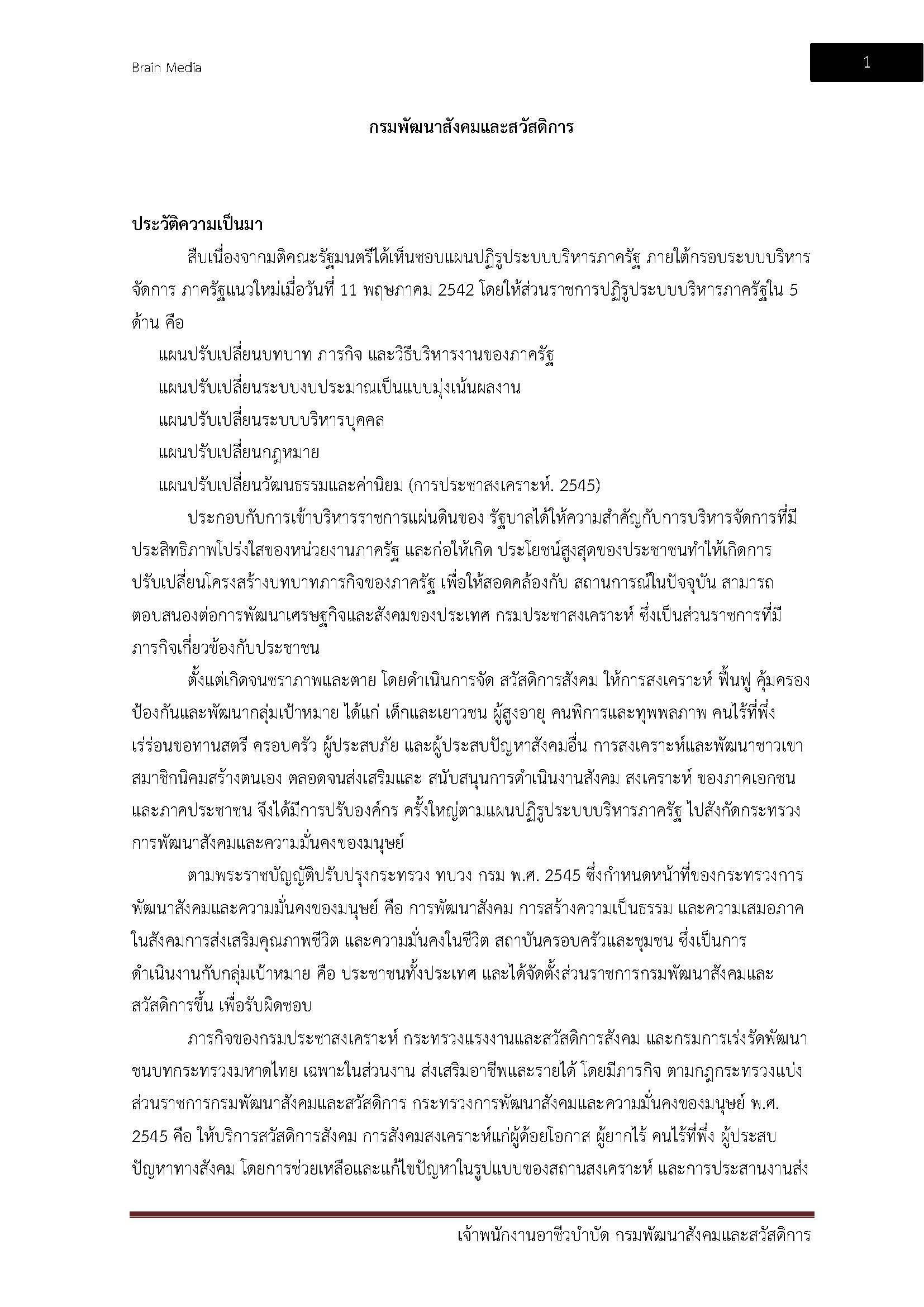 Brain Media

1

กรมพัฒนาสังคมและสวัสดิการ

ประวัติความเป็นมา

สืบเนื่องจากมติคณะรัฐมนตรีได้เห็นชอบแผนปฏิรูประบบบริหารภาครัฐ ภายใต้กรอบระบบบริหารจัดการ ภาครัฐแนวใหม่เมื่อวันที่ 11 พฤษภาคม 2542 โดยให้ส่วนราชการปฏิรูประบบบริหารภาครัฐใน 5 ด้าน คือ

แผนปรับเปลี่ยนบทบาท ภารกิจ และวิธีบริหารงานของภาครัฐ

แผนปรับเปลี่ยนระบบงบประมาณเป็นแบบมุ่งเน้นผลงาน

แผนปรับเปลี่ยนระบบบริหารบุคคล

แผนปรับเปลี่ยนกฎหมาย

แผนปรับเปลี่ยนวัฒนธรรมและค่านิยม (การประชาสงเคราะห์. 2545)

ประกอบกับการเข้าบริหารราชการแผ่นดินของ รัฐบาลได้ให้ความสำคัญกับการบริหารจัดการที่มีประสิทธิภาพโปร่งใสของหน่วยงานภาครัฐ และก่อให้เกิด ประโยชน์สูงสุดของประชาชนทำให้เกิดการปรับเปลี่ยนโครงสร้างบทบาทภารกิจของภาครัฐ เพื่อให้สอดคล้องกับ สถานการณ์ในปัจจุบัน สามารถตอบสนองต่อการพัฒนาเศรษฐกิจและสังคมของประเทศ กรมประชาสงเคราะห์ ซึ่งเป็นส่วนราชการที่มีภารกิจเกี่ยวข้องกับประชาชน

ตั้งแต่เกิดจนชราภาพและตาย โดยดำเนินการจัด สวัสดิการสังคม ให้การสงเคราะห์ ฟื้นฟู คุ้มครอง ป้องกันและพัฒนากลุ่มเป้าหมาย ได้แก่ เด็กและเยาวชน ผู้สูงอายุ คนพิการและทุพพลภาพ คนไร้ที่พึ่ง เร่ร่อนขอทานสตรี ครอบครัว ผู้ประสบภัย และผู้ประสบปัญหาสังคมอื่น การสงเคราะห์และพัฒนาชาวเขา สมาชิกนิคมสร้างตนเอง ตลอดจนส่งเสริมและ สนับสนุนการดำเนินงานสังคม สงเคราะห์ ของภาคเอกชนและภาคประชาชน จึงได้มีการปรับองค์กร ครั้งใหญ่ตามแผนปฏิรูประบบบริหารภาครัฐ ไปสังกัดกระทรวงการพัฒนาสังคมและความมั่นคงของมนุษย์

ตามพระราชบัญญัติปรับปรุงกระทรวง ทบวง กรม พ.ศ. 2545 ซึ่งกำหนดหน้าที่ของกระทรวงการพัฒนาสังคมและความมั่นคงของมนุษย์ คือ การพัฒนาสังคม การสร้างความเป็นธรรม และความเสมอภาคในสังคมการส่งเสริมคุณภาพชีวิต และความมั่นคงในชีวิต สถาบันครอบครัวและชุมชน ซึ่งเป็นการดำเนินงานกับกลุ่มเป้าหมาย คือ ประชาชนทั้งประเทศ และได้จัดตั้งส่วนราชการกรมพัฒนาสังคมและสวัสดิการขึ้น เพื่อรับผิดชอบ

ภารกิจของกรมประชาสงเคราะห์ กระทรวงแรงงานและสวัสดิการสังคม และกรมการเร่งรัดพัฒนาชนบทกระทรวงมหาดไทย เฉพาะในส่วนงาน ส่งเสริมอาชีพและรายได้ โดยมีภารกิจ ตามกฎกระทรวงแบ่งส่วนราชการกรมพัฒนาสังคมและสวัสดิการ กระทรวงการพัฒนาสังคมและความมั่นคงของมนุษย์ พ.ศ. 2545 คือ ให้บริการสวัสดิการสังคม การสังคมสงเคราะห์แก่ผู้ด้อยโอกาส ผู้ยากไร้ คนไร้ที่พึ่ง ผู้ประสบปัญหาทางสังคม โดยการช่วยเหลือและแก้ไขปัญหาในรูปแบบของสถานสงเคราะห์ และการประสานงานส่ง

เจ้าพนักงานอาชีวบำบัด กรมพัฒนาสังคมและสวัสดิการ